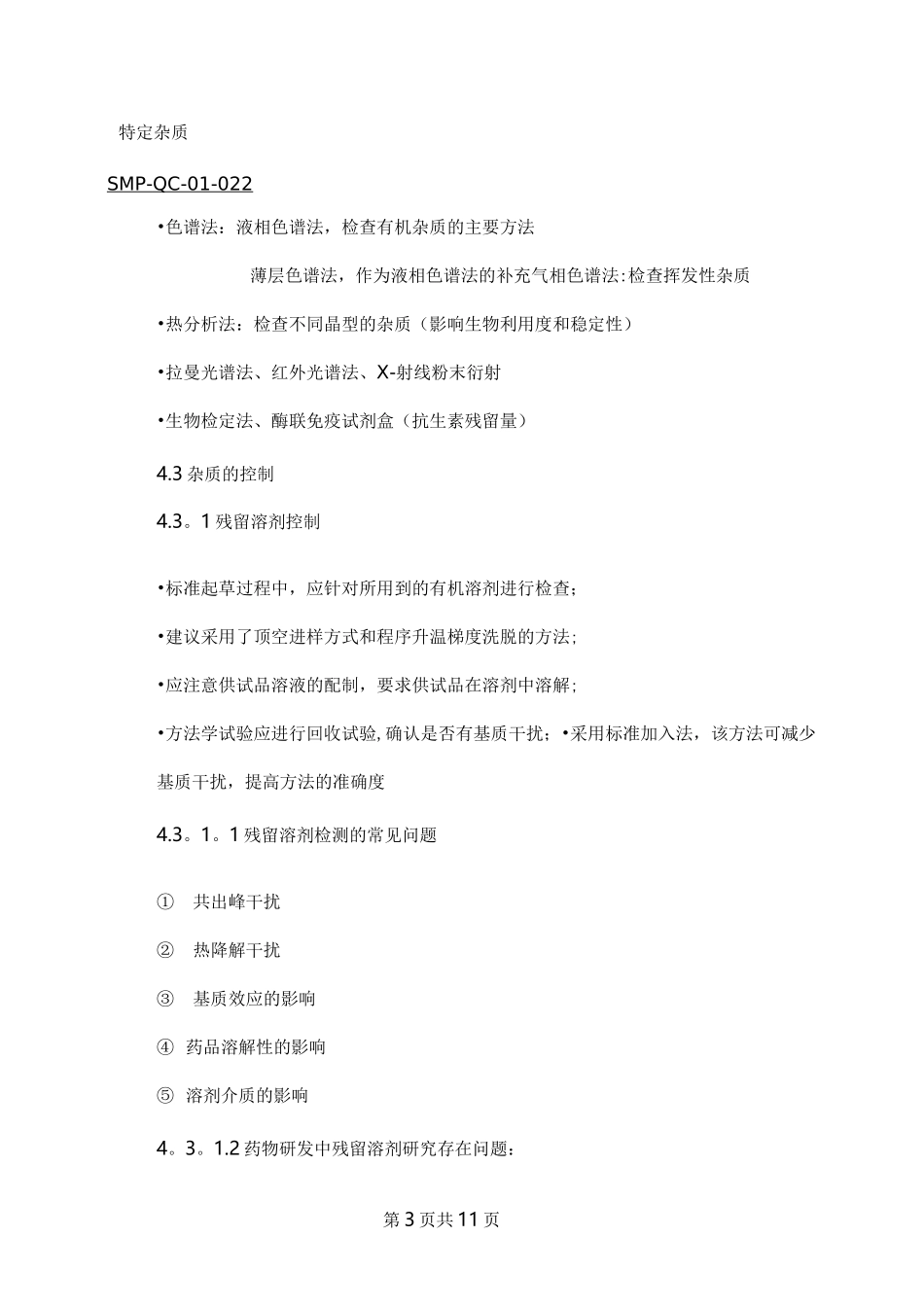 特定杂质

SMP-QC-01-022

•色谱法：液相色谱法，检查有机杂质的主要方法

薄层色谱法，作为液相色谱法的补充气相色谱法:检查挥发性杂质

•热分析法：检查不同晶型的杂质（影响生物利用度和稳定性）

•拉曼光谱法、红外光谱法、X-射线粉末衍射

•生物检定法、酶联免疫试剂盒（抗生素残留量）

4.3杂质的控制

4.3。1残留溶剂控制

•标准起草过程中，应针对所用到的有机溶剂进行检查；

•建议采用了顶空进样方式和程序升温梯度洗脱的方法；

•应注意供试品溶液的配制，要求供试品在溶剂中溶解；

•方法学试验应进行回收试验,确认是否有基质干扰；•采用标准加入法，该方法可减少基质干扰，提高方法的准确度

4.3。1。1残留溶剂检测的常见问题

① 共出峰干扰

② 热降解干扰

③ 基质效应的影响

④ 药品溶解性的影响

⑤ 溶剂介质的影响

4。3。1.2药物研发中残留溶剂研究存在问题：

第3页共11页